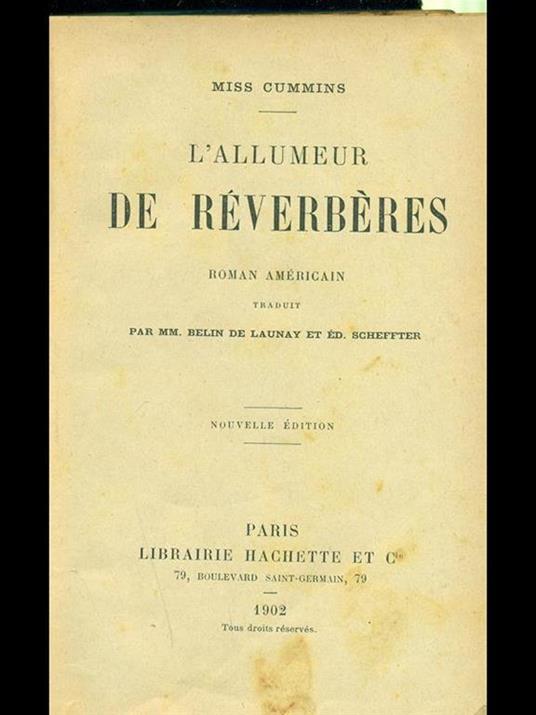 MISS CUMMINS

L'ALLUMEUR
DE RÉVERBÈRES

ROMAN AMÉRICAIN

TRADUIT

PAR MM. BELIN DE LAUNAY ET ÉD. SCHEFFTER

NOUVELLE ÉDITION

PARIS
LIBRAIRIE HACHETTE ET Cie
79, BOULEVARD SAINT-GERMAIN, 79

1902
Tous droits réservés.